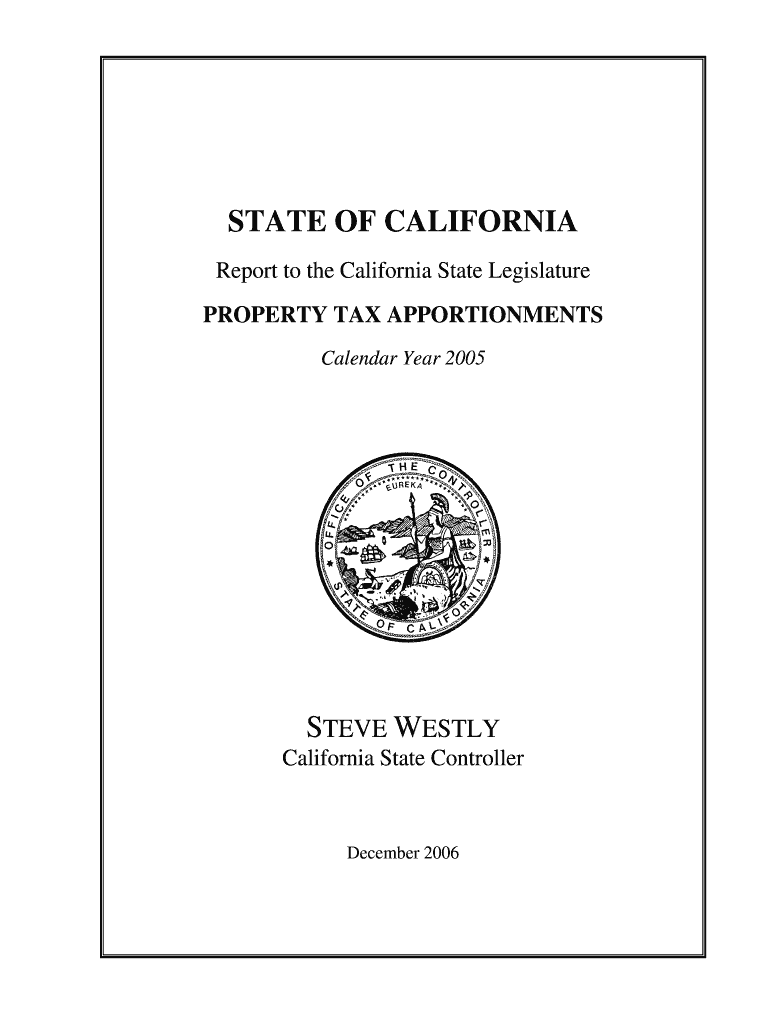 STATE OF CALIFORNIA

Report to the California State Legislature

PROPERTY TAX APPORTIONMENTS

Calendar Year 2005

OFFICE OF THE CONTROLLER
EUREKA
STATE OF CALIFORNIA

STEVE WESTLY
California State Controller

December 2006